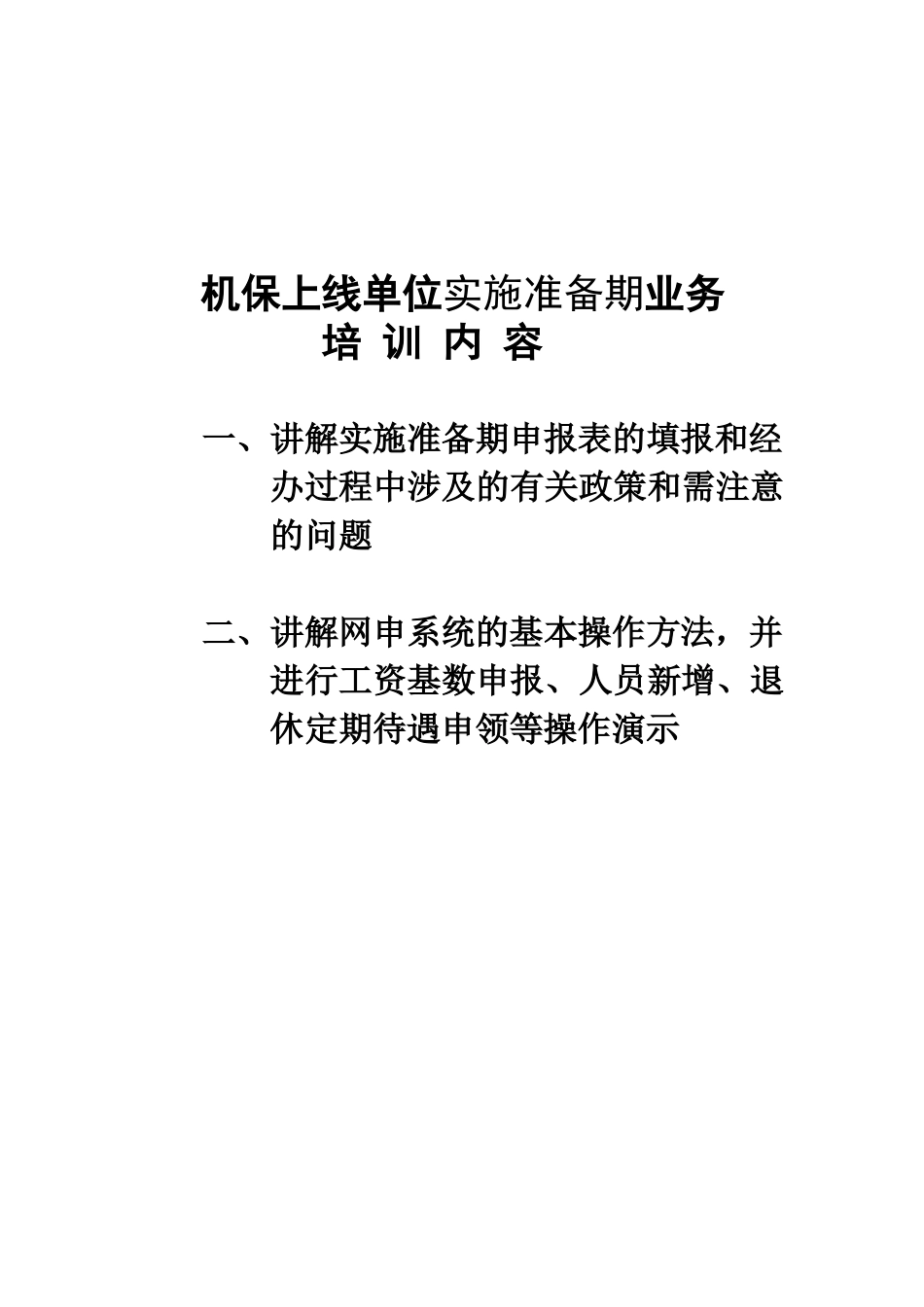 机保上线单位实施准备期业务
培 训 内 容

一、讲解实施准备期申报表的填报和经办过程中涉及的有关政策和需注意的问题

二、讲解网申系统的基本操作方法，并进行工资基数申报、人员新增、退休定期待遇申领等操作演示